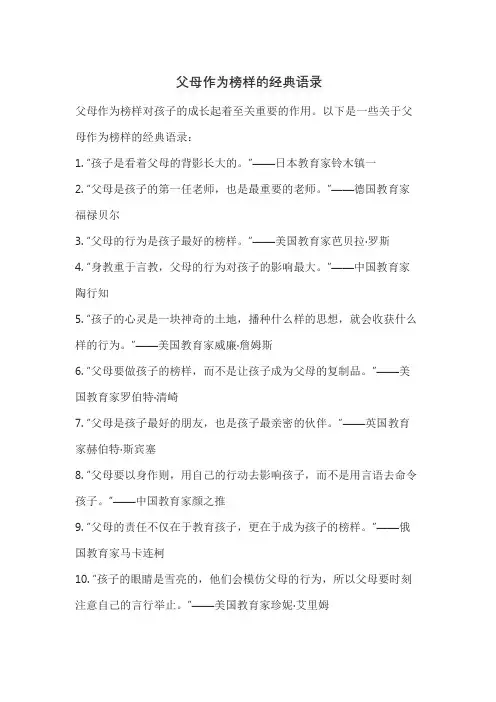 父母作为榜样的经典语录

父母作为榜样对孩子的成长起着至关重要的作用。以下是一些关于父母作为榜样的经典语录：

1. “孩子是看着父母的背影长大的。”——日本教育家铃木镇一

2. “父母是孩子的第一任老师，也是最重要的老师。”——德国教育家福禄贝尔

3. “父母的行为是孩子最好的榜样。”——美国教育家芭贝拉·罗斯

4. “身教重于言教，父母的行为对孩子的影响最大。”——中国教育家陶行知

5. “孩子的心灵是一块神奇的土地，播种什么样的思想，就会收获什么样的行为。”——美国教育家威廉·詹姆斯

6. “父母要做孩子的榜样，而不是让孩子成为父母的复制品。”——美国教育家罗伯特·清崎

7. “父母是孩子最好的朋友，也是孩子最亲密的伙伴。”——英国教育家赫伯特·斯宾塞

8. “父母要以身作则，用自己的行动去影响孩子，而不是用言语去命令孩子。”——中国教育家颜之推

9. “父母的责任不仅在于教育孩子，更在于成为孩子的榜样。”——俄国教育家马卡连柯

10. “孩子的眼睛是雪亮的，他们会模仿父母的行为，所以父母要时刻注意自己的言行举止。”——美国教育家珍妮·艾里姆